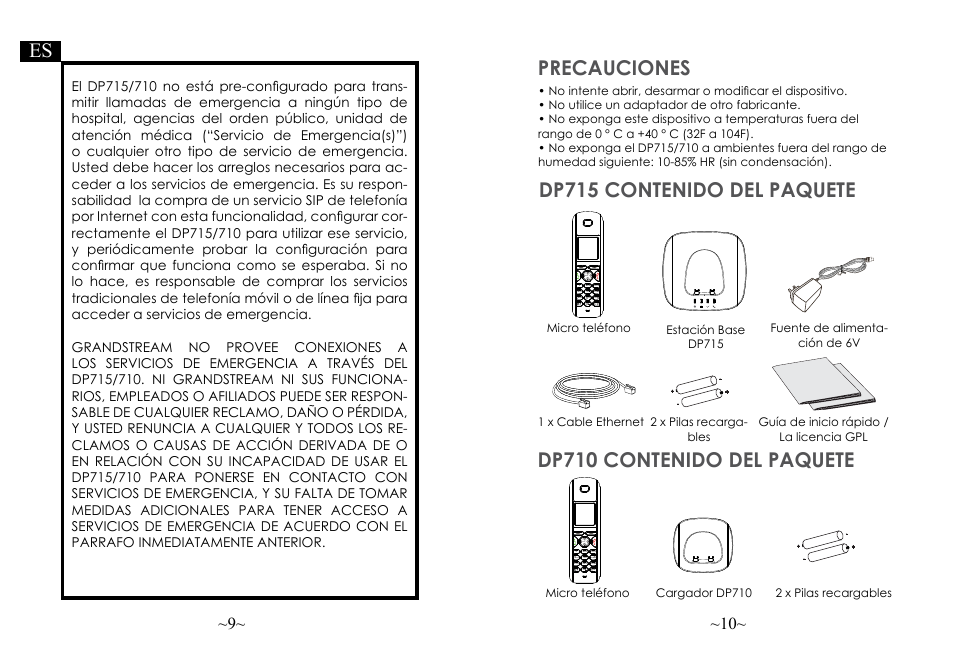 ES

El DP715/710 no está pre-configurado para transmitir llamadas de emergencia a ningún tipo de hospital, agencias del orden público, unidad de atención médica ("Servicio de Emergencia(s)") o cualquier otro tipo de servicio de emergencia. Usted debe hacer los arreglos necesarios para acceder a los servicios de emergencia. Es su responsabilidad la compra de un servicio SIP de telefonía por Internet con esta funcionalidad, configurar correctamente el DP715/710 para utilizar ese servicio, y periódicamente probar la configuración para confirmar que funciona como se esperaba. Si no lo hace, es responsable de comprar los servicios tradicionales de telefonía móvil o de línea fija para acceder a servicios de emergencia.

GRANDSTREAM NO PROVEE CONEXIONES A LOS SERVICIOS DE EMERGENCIA A TRAVÉS DEL DP715/710. NI GRANDSTREAM NI SUS FUNCIONARIOS, EMPLEADOS O AFILIADOS PUEDE SER RESPONSABLE DE CUALQUIER RECLAMO, DAÑO O PÉRDIDA, Y USTED RENUNCIA A CUALQUIER Y TODOS LOS RECLAMOS O CAUSAS DE ACCIÓN DERIVADA DE O EN RELACIÓN CON SU INCAPACIDAD DE USAR EL DP715/710 PARA PONERSE EN CONTACTO CON SERVICIOS DE EMERGENCIA, Y SU FALTA DE TOMAR MEDIDAS ADICIONALES PARA TENER ACCESO A SERVICIOS DE EMERGENCIA DE ACUERDO CON EL PARRAFO INMEDIATAMENTE ANTERIOR.

~9~

PRECAUCIONES

• No intente abrir, desarmar o modificar el dispositivo.
• No utilice un adaptador de otro fabricante.
• No exponga este dispositivo a temperaturas fuera del rango de 0 ° C a +40 ° C (32F a 104F).
• No exponga el DP715/710 a ambientes fuera del rango de humedad siguiente: 10-85% HR (sin condensación).

DP715 CONTENIDO DEL PAQUETE

Micro teléfono
Estación Base DP715
Fuente de alimentación de 6V
1 x Cable Ethernet
2 x Pilas recargables
Guía de inicio rápido / La licencia GPL

DP710 CONTENIDO DEL PAQUETE

Micro teléfono
Cargador DP710
2 x Pilas recargables

~10~